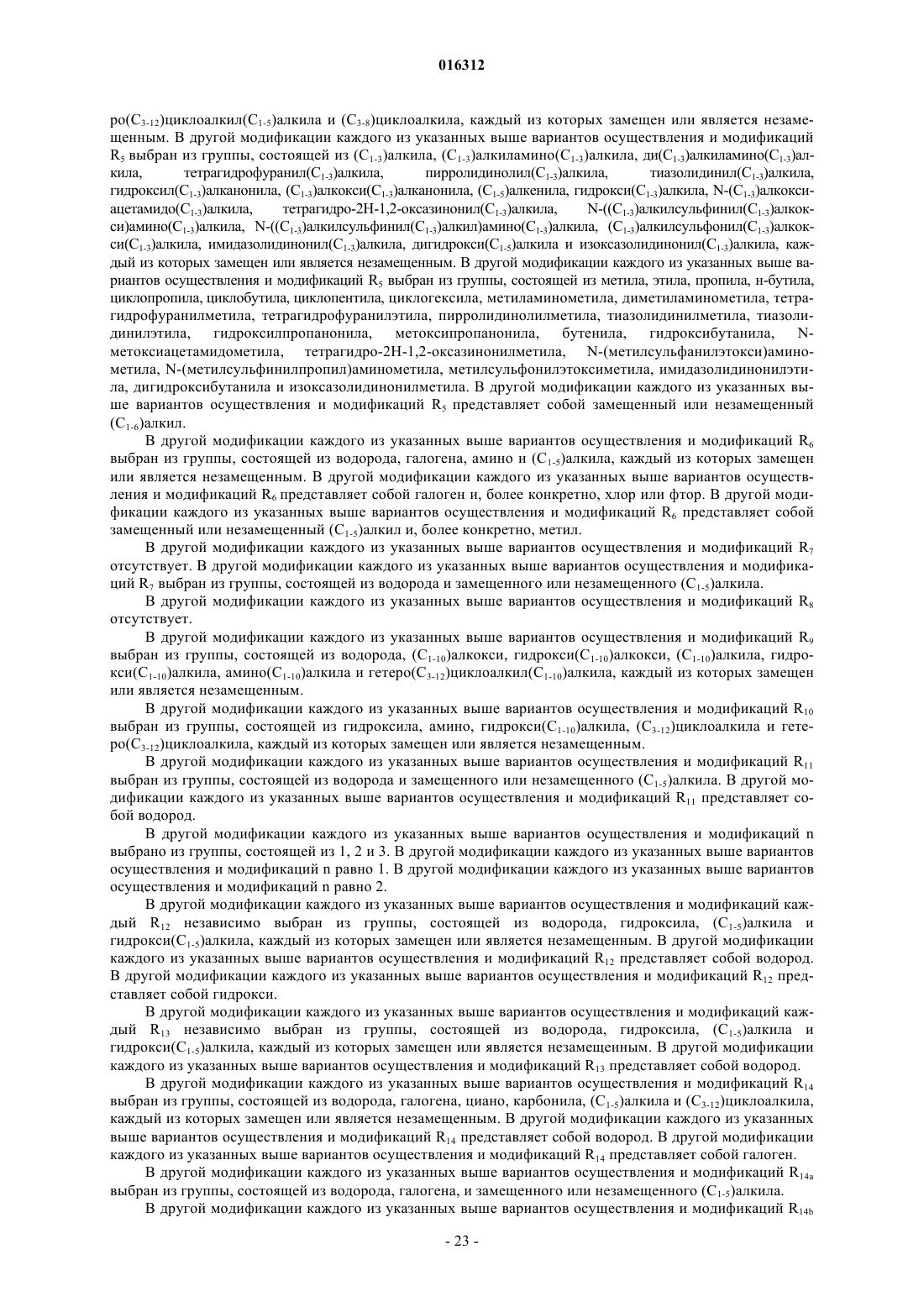 016312

ро($C_{3-12}$)циклоалкил($C_{1-5}$)алкила и ($C_{3-8}$)циклоалкила, каждый из которых замещен или является незамещенным. В другой модификации каждого из указанных выше вариантов осуществления и модификаций $R_5$ выбран из группы, состоящей из ($C_{1-3}$)алкила, ($C_{1-3}$)алкиламино($C_{1-3}$)алкила, ди($C_{1-3}$)алкиламино($C_{1-3}$)алкила, тетрагидрофуранил($C_{1-3}$)алкила, пирролидинолил($C_{1-3}$)алкила, тиазолидинил($C_{1-3}$)алкила, гидроксил($C_{1-3}$)алканонила, ($C_{1-3}$)алкокси($C_{1-3}$)алканонила, ($C_{1-5}$)алкенила, гидрокси($C_{1-3}$)алкила, N-($C_{1-3}$)алкоксиацетамидо($C_{1-3}$)алкила, тетрагидро-2H-1,2-оксазинонил($C_{1-3}$)алкила, N-(($C_{1-3}$)алкилсульфинил($C_{1-3}$)алкокси)амино($C_{1-3}$)алкила, N-(($C_{1-3}$)алкилсульфинил($C_{1-3}$)алкил)амино($C_{1-3}$)алкила, ($C_{1-3}$)алкилсульфонил($C_{1-3}$)алкокси($C_{1-3}$)алкила, имидазолидинонил($C_{1-3}$)алкила, дигидрокси($C_{1-5}$)алкила и изоксазолидинонил($C_{1-3}$)алкила, каждый из которых замещен или является незамещенным. В другой модификации каждого из указанных выше вариантов осуществления и модификаций $R_5$ выбран из группы, состоящей из метила, этила, пропила, н-бутила, циклопропила, циклобутила, циклопентила, циклогексила, метиламинометила, диметиламинометила, тетрагидрофуранилметила, тетрагидрофуранилэтила, пирролидинолилметила, тиазолидинилметила, тиазолидинилэтила, гидроксилпропанонила, метоксипропанонила, бутенила, гидроксибутанила, N-метоксиацетамидометила, тетрагидро-2H-1,2-оксазинонилметила, N-(метилсульфанилэтокси)аминометила, N-(метилсульфинилпропил)аминометила, метилсульфонилэтоксиметила, имидазолидинонилэтила, дигидроксибутанила и изоксазолидинонилметила. В другой модификации каждого из указанных выше вариантов осуществления и модификаций $R_5$ представляет собой замещенный или незамещенный ($C_{1-6}$)алкил.

В другой модификации каждого из указанных выше вариантов осуществления и модификаций $R_6$ выбран из группы, состоящей из водорода, галогена, амино и ($C_{1-5}$)алкила, каждый из которых замещен или является незамещенным. В другой модификации каждого из указанных выше вариантов осуществления и модификаций $R_6$ представляет собой галоген и, более конкретно, хлор или фтор. В другой модификации каждого из указанных выше вариантов осуществления и модификаций $R_6$ представляет собой замещенный или незамещенный ($C_{1-5}$)алкил и, более конкретно, метил.

В другой модификации каждого из указанных выше вариантов осуществления и модификаций $R_7$ отсутствует. В другой модификации каждого из указанных выше вариантов осуществления и модификаций $R_7$ выбран из группы, состоящей из водорода и замещенного или незамещенного ($C_{1-5}$)алкила.

В другой модификации каждого из указанных выше вариантов осуществления и модификаций $R_8$ отсутствует.

В другой модификации каждого из указанных выше вариантов осуществления и модификаций $R_9$ выбран из группы, состоящей из водорода, ($C_{1-10}$)алкокси, гидрокси($C_{1-10}$)алкокси, ($C_{1-10}$)алкила, гидрокси($C_{1-10}$)алкила, амино($C_{1-10}$)алкила и гетеро($C_{3-12}$)циклоалкил($C_{1-10}$)алкила, каждый из которых замещен или является незамещенным.

В другой модификации каждого из указанных выше вариантов осуществления и модификаций $R_{10}$ выбран из группы, состоящей из гидроксила, амино, гидрокси($C_{1-10}$)алкила, ($C_{3-12}$)циклоалкила и гетеро($C_{3-12}$)циклоалкила, каждый из которых замещен или является незамещенным.

В другой модификации каждого из указанных выше вариантов осуществления и модификаций $R_{11}$ выбран из группы, состоящей из водорода и замещенного или незамещенного ($C_{1-5}$)алкила. В другой модификации каждого из указанных выше вариантов осуществления и модификаций $R_{11}$ представляет собой водород.

В другой модификации каждого из указанных выше вариантов осуществления и модификаций n выбрано из группы, состоящей из 1, 2 и 3. В другой модификации каждого из указанных выше вариантов осуществления и модификаций n равно 1. В другой модификации каждого из указанных выше вариантов осуществления и модификаций n равно 2.

В другой модификации каждого из указанных выше вариантов осуществления и модификаций каждый $R_{12}$ независимо выбран из группы, состоящей из водорода, гидроксила, ($C_{1-5}$)алкила и гидрокси($C_{1-5}$)алкила, каждый из которых замещен или является незамещенным. В другой модификации каждого из указанных выше вариантов осуществления и модификаций $R_{12}$ представляет собой водород. В другой модификации каждого из указанных выше вариантов осуществления и модификаций $R_{12}$ представляет собой гидрокси.

В другой модификации каждого из указанных выше вариантов осуществления и модификаций каждый $R_{13}$ независимо выбран из группы, состоящей из водорода, гидроксила, ($C_{1-5}$)алкила и гидрокси($C_{1-5}$)алкила, каждый из которых замещен или является незамещенным. В другой модификации каждого из указанных выше вариантов осуществления и модификаций $R_{13}$ представляет собой водород.

В другой модификации каждого из указанных выше вариантов осуществления и модификаций $R_{14}$ выбран из группы, состоящей из водорода, галогена, циано, карбонила, ($C_{1-5}$)алкила и ($C_{3-12}$)циклоалкила, каждый из которых замещен или является незамещенным. В другой модификации каждого из указанных выше вариантов осуществления и модификаций $R_{14}$ представляет собой водород. В другой модификации каждого из указанных выше вариантов осуществления и модификаций $R_{14}$ представляет собой галоген.

В другой модификации каждого из указанных выше вариантов осуществления и модификаций $R_{14a}$ выбран из группы, состоящей из водорода, галогена, и замещенного или незамещенного ($C_{1-5}$)алкила.

В другой модификации каждого из указанных выше вариантов осуществления и модификаций $R_{14b}$

- 23 -